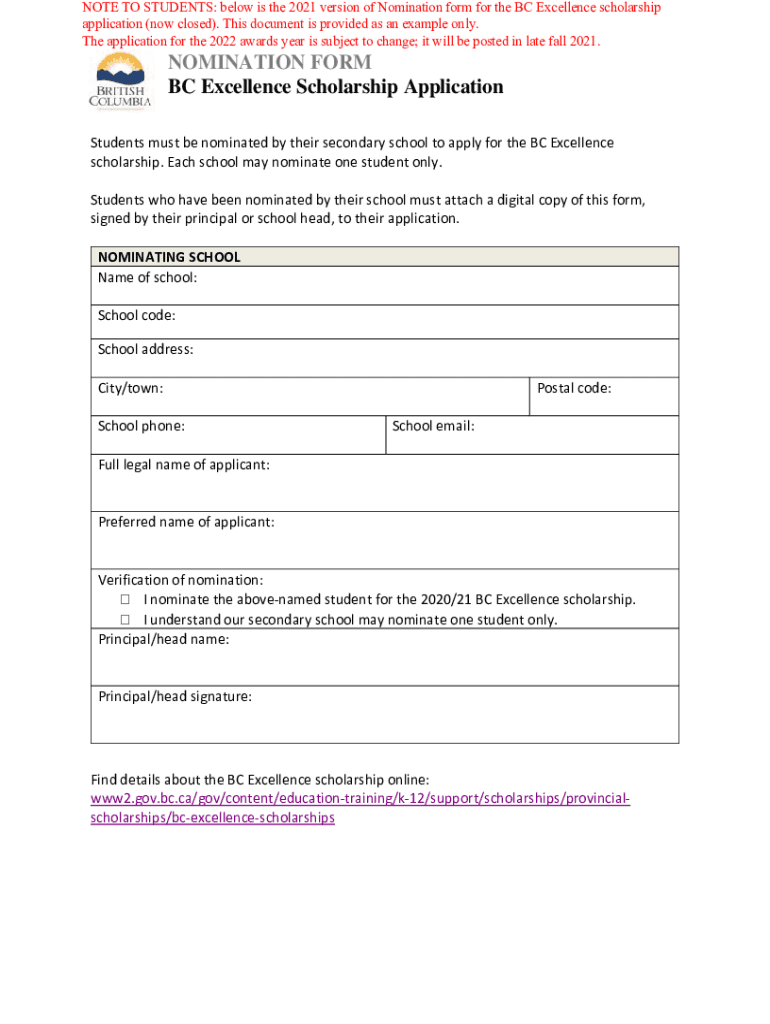 NOTE TO STUDENTS: below is the 2021 version of Nomination form for the BC Excellence scholarship application (now closed). This document is provided as an example only.
The application for the 2022 awards year is subject to change; it will be posted in late fall 2021.

BRITISH COLUMBIA

NOMINATION FORM
BC Excellence Scholarship Application

Students must be nominated by their secondary school to apply for the BC Excellence scholarship. Each school may nominate one student only.

Students who have been nominated by their school must attach a digital copy of this form, signed by their principal or school head, to their application.

NOMINATING SCHOOL
Name of school:

School code:

School address:

City/town:

Postal code:

School phone:

School email:

Full legal name of applicant:

Preferred name of applicant:

Verification of nomination:
☐ I nominate the above-named student for the 2020/21 BC Excellence scholarship.
☐ I understand our secondary school may nominate one student only.
Principal/head name:

Principal/head signature:

Find details about the BC Excellence scholarship online:
www2.gov.bc.ca/gov/content/education-training/k-12/support/scholarships/provincial-scholarships/bc-excellence-scholarships